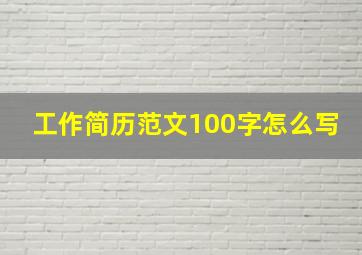 工作简历范文100字怎么写